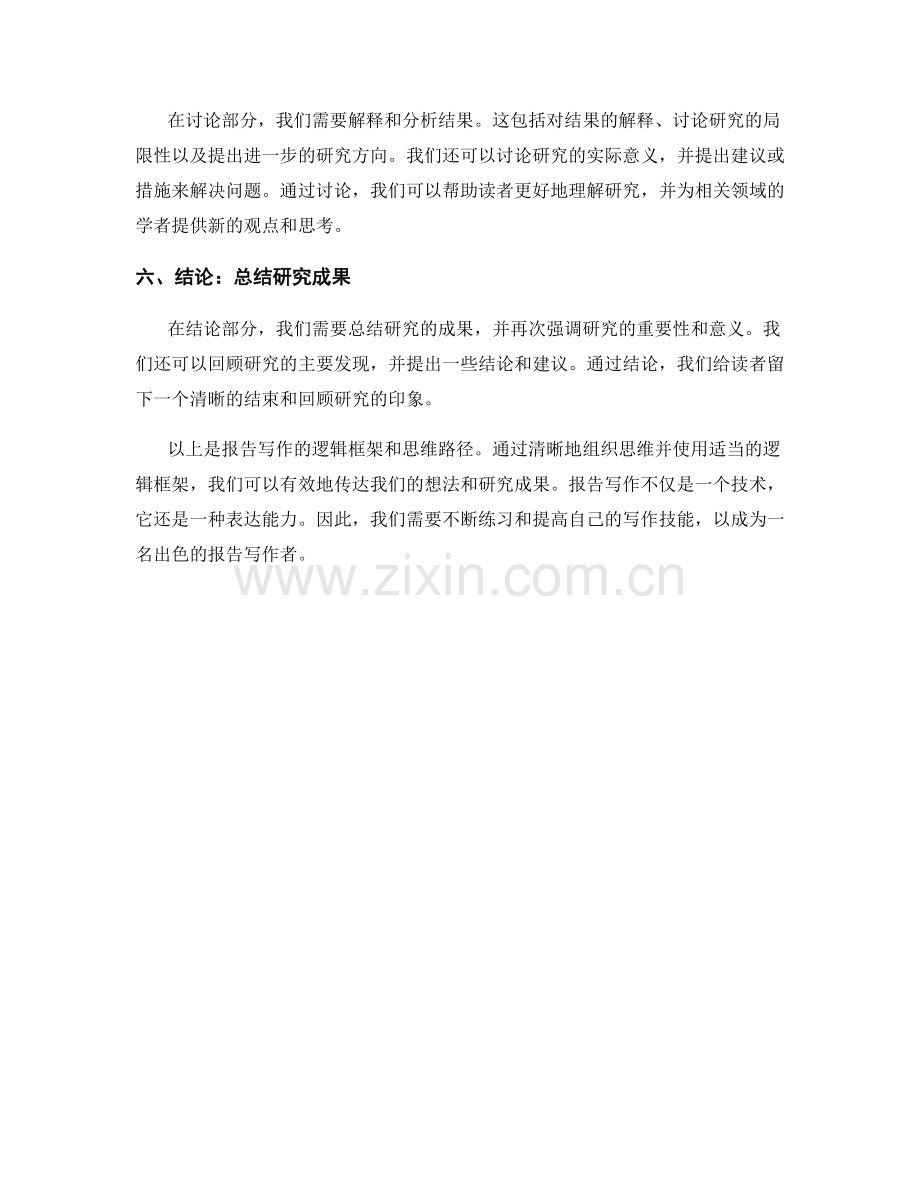 在讨论部分，我们需要解释和分析结果。这包括对结果的解释、讨论研究的局限性以及提出进一步的研究方向。我们还可以讨论研究的实际意义，并提出建议或措施来解决问题。通过讨论，我们可以帮助读者更好地理解研究，并为相关领域的学者提供新的观点和思考。

六、结论：总结研究成果

在结论部分，我们需要总结研究的成果，并再次强调研究的重要性和意义。我们还可以回顾研究的主要发现，并提出一些结论和建议。通过结论，我们给读者留下一个清晰的结束和回顾研究的印象。

以上是报告写作的逻辑框架和思维路径。通过清晰地组织思维并使用适当的逻辑框架，我们可以有效地传达我们的想法和研究成果。报告写作不仅是一个技术，它还是一种表达能力。因此，我们需要不断练习和提高自己的写作技能，以成为一名出色的报告写作者。

www.zixin.com.cn